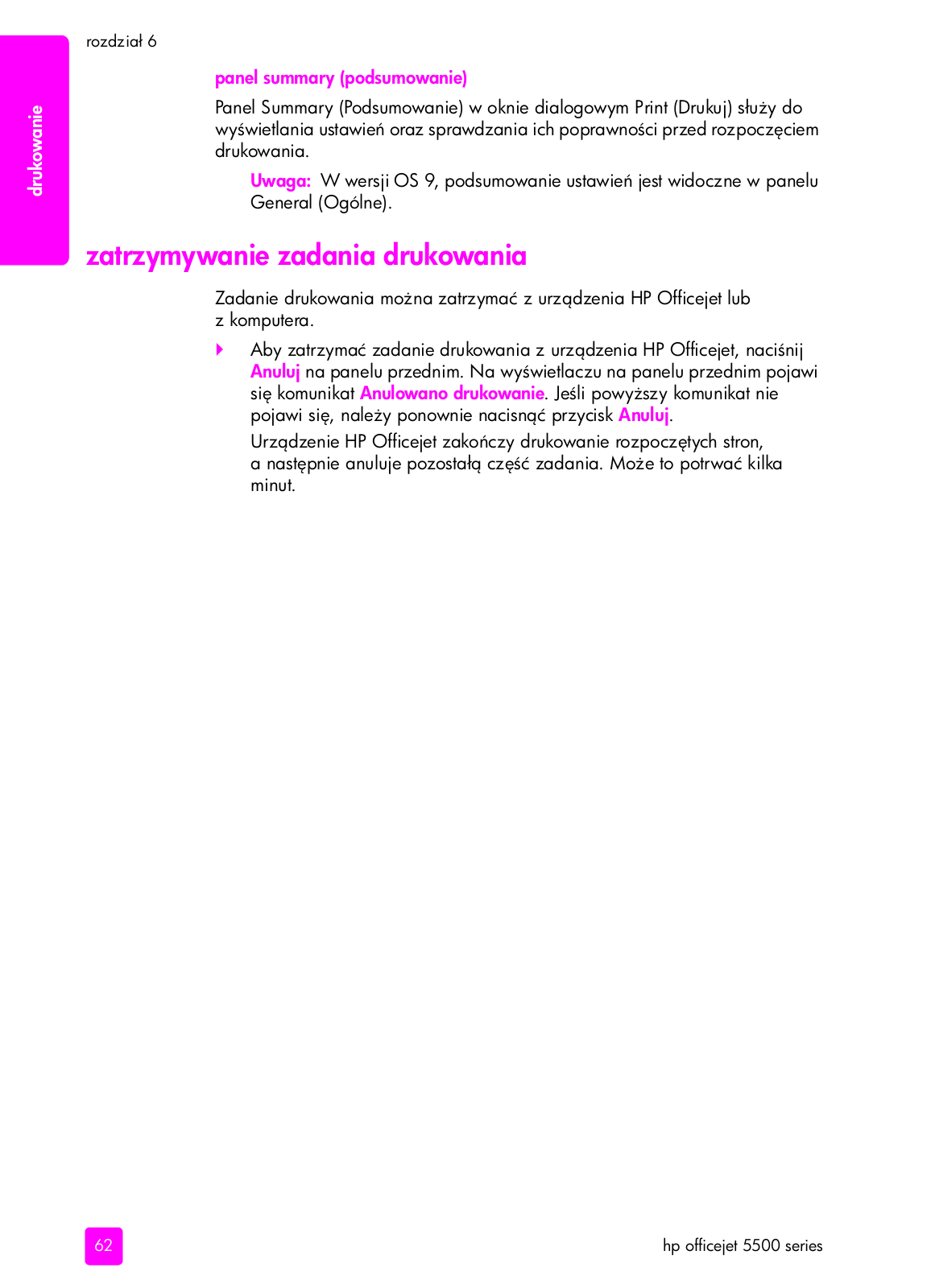 rozdział 6

drukowanie

panel summary (podsumowanie)

Panel Summary (Podsumowanie) w oknie dialogowym Print (Drukuj) służy do wyświetlania ustawień oraz sprawdzania ich poprawności przed rozpoczęciem drukowania.

Uwaga: W wersji OS 9, podsumowanie ustawień jest widoczne w panelu General (Ogólne).

zatrzymywanie zadania drukowania

Zadanie drukowania można zatrzymać z urządzenia HP Officejet lub z komputera.

Aby zatrzymać zadanie drukowania z urządzenia HP Officejet, naciśnij Anuluj na panelu przednim. Na wyświetlaczu na panelu przednim pojawi się komunikat Anulowano drukowanie. Jeśli powyższy komunikat nie pojawi się, należy ponownie nacisnąć przycisk Anuluj.

Urządzenie HP Officejet zakończy drukowanie rozpoczętych stron, a następnie anuluje pozostałą część zadania. Może to potrwać kilka minut.

62

hp officejet 5500 series